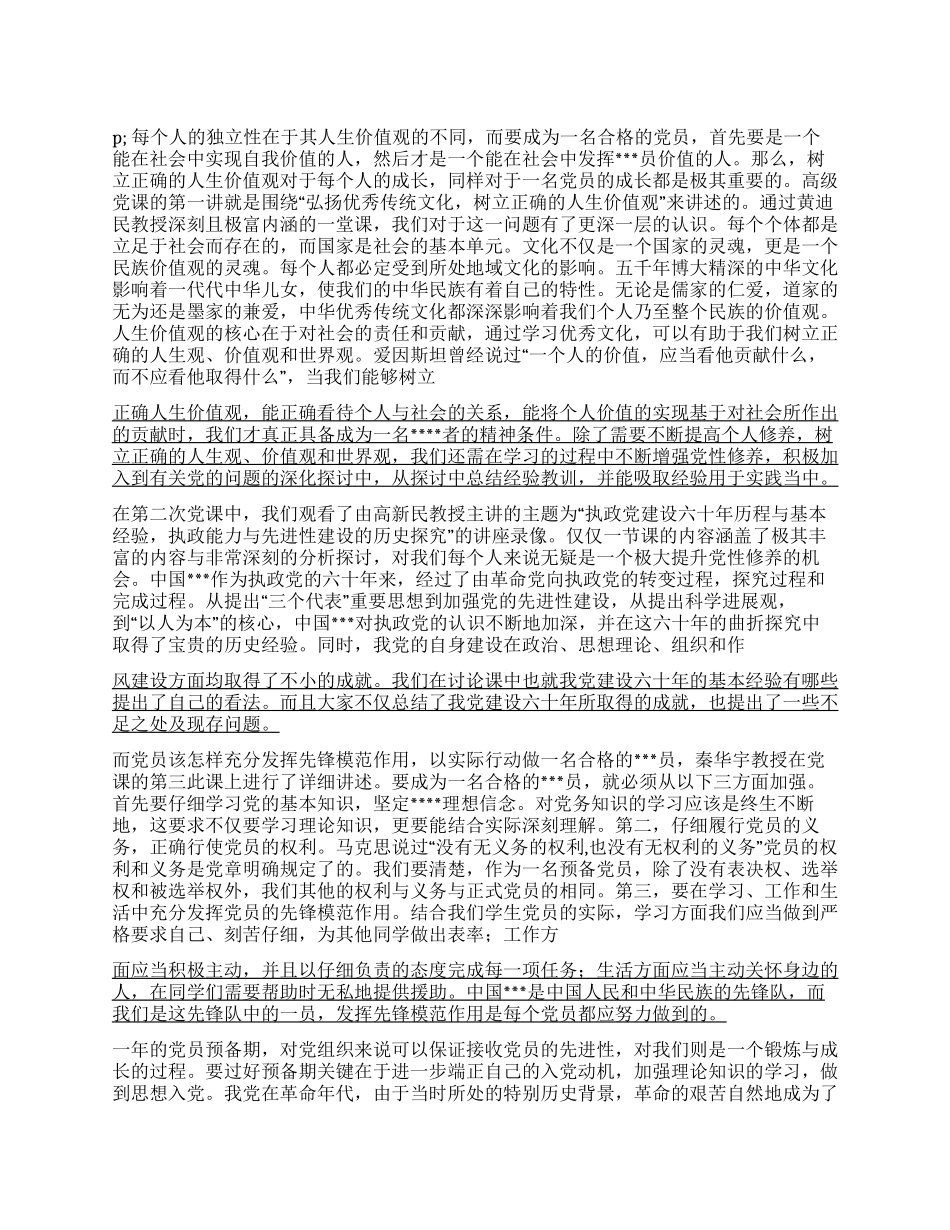 p; 每个人的独立性在于其人生价值观的不同，而要成为一名合格的党员，首先要是一个能在社会中实现自我价值的人，然后才是一个能在社会中发挥***员价值的人。那么，树立正确的人生价值观对于每个人的成长，同样对于一名党员的成长都是极其重要的。高级党课的第一讲就是围绕“弘扬优秀传统文化，树立正确的人生价值观”来讲述的。通过黄迪民教授深刻且极富内涵的一堂课，我们对于这一问题有了更深一层的认识。每个个体都是立足于社会而存在的，而国家是社会的基本单元。文化不仅是一个国家的灵魂，更是一个民族价值观的灵魂。每个人都必定受到所处地域文化的影响。五千年博大精深的中华文化影响着一代代中华儿女，使我们的中华民族有着自己的特性。无论是儒家的仁爱，道家的无为还是墨家的兼爱，中华优秀传统文化都深深影响着我们个人乃至整个民族的价值观。人生价值观的核心在于对社会的责任和贡献，通过学习优秀文化，可以有助于我们树立正确的人生观、价值观和世界观。爱因斯坦曾经说过“一个人的价值，应当看他贡献什么，而不应看他取得什么”，当我们能够树立

正确人生价值观，能正确看待个人与社会的关系，能将个人价值的实现基于对社会所作出的贡献时，我们才真正具备成为一名****者的精神条件。除了需要不断提高个人修养，树立正确的人生观、价值观和世界观，我们还需在学习的过程中不断增强党性修养，积极加入到有关党的问题的深化探讨中，从探讨中总结经验教训，并能吸取经验用于实践当中。

在第二次党课中，我们观看了由高新民教授主讲的主题为“执政党建设六十年历程与基本经验，执政能力与先进性建设的历史探究”的讲座录像。仅仅一节课的内容涵盖了极其丰富的内容与非常深刻的分析探讨，对我们每个人来说无疑是一个极大提升党性修养的机会。中国***作为执政党的六十年来，经过了由革命党向执政党的转变过程，探究过程和完成过程。从提出“三个代表”重要思想到加强党的先进性建设，从提出科学进展观，到“以人为本”的核心，中国***对执政党的认识不断地加深，并在这六十年的曲折探究中取得了宝贵的历史经验。同时，我党的自身建设在政治、思想理论、组织和作

风建设方面均取得了不小的成就。我们在讨论课中也就我党建设六十年的基本经验有哪些提出了自己的看法。而且大家不仅总结了我党建设六十年所取得的成就，也提出了一些不足之处及现存问题。

而党员该怎样充分发挥先锋模范作用，以实际行动做一名合格的***员，秦华宇教授在党课的第三此课上进行了详细讲述。要成为一名合格的***员，就必须从以下三方面加强。首先要仔细学习党的基本知识，坚定****理想信念。对党务知识的学习应该是终生不断地，这要求不仅要学习理论知识，更要能结合实际深刻理解。第二，仔细履行党员的义务，正确行使党员的权利。马克思说过“没有无义务的权利,也没有无权利的义务”党员的权利和义务是党章明确规定了的。我们要清楚，作为一名预备党员，除了没有表决权、选举权和被选举权外，我们其他的权利与义务与正式党员的相同。第三，要在学习、工作和生活中充分发挥党员的先锋模范作用。结合我们学生党员的实际，学习方面我们应当做到严格要求自己、刻苦仔细，为其他同学做出表率；工作方

面应当积极主动，并且以仔细负责的态度完成每一项任务；生活方面应当主动关怀身边的人，在同学们需要帮助时无私地提供援助。中国***是中国人民和中华民族的先锋队，而我们是这先锋队中的一员，发挥先锋模范作用是每个党员都应努力做到的。

一年的党员预备期，对党组织来说可以保证接收党员的先进性，对我们则是一个锻炼与成长的过程。要过好预备期关键在于进一步端正自己的入党动机，加强理论知识的学习，做到思想入党。我党在革命年代，由于当时所处的特别历史背景，革命的艰苦自然地成为了